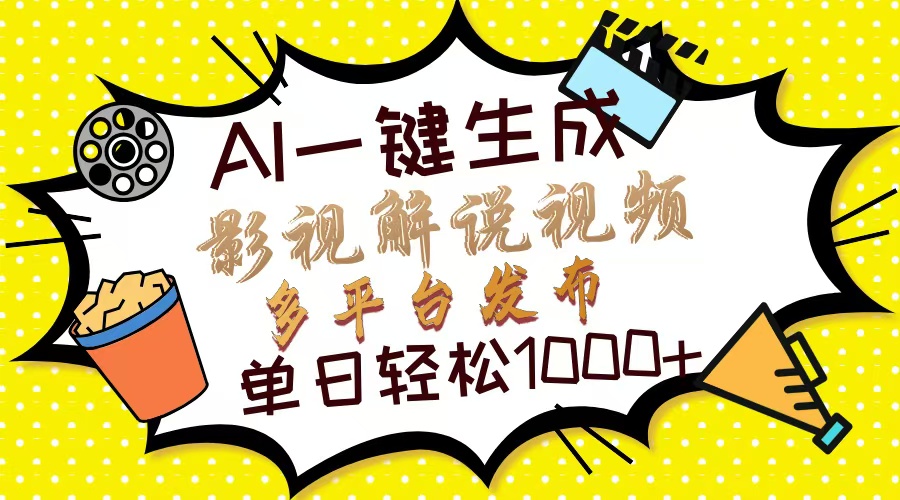 AI一键生成
影视解说视频
多平台发布
单日轻松1000+